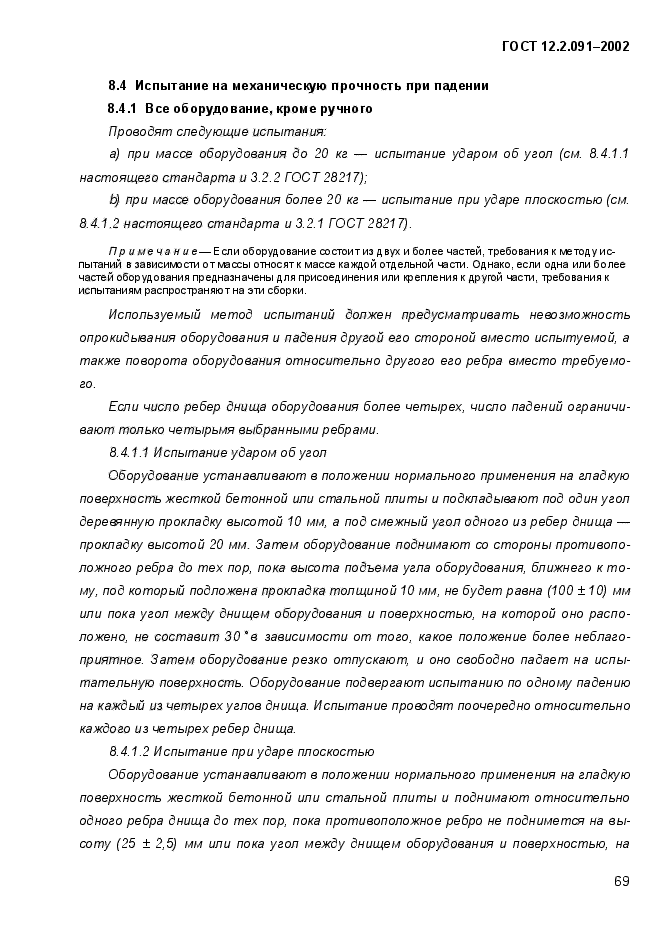 ГОСТ 12.2.091–2002

8.4 Испытание на механическую прочность при падении

8.4.1 Все оборудование, кроме ручного

Проводят следующие испытания:

a) при массе оборудования до 20 кг — испытание ударом об угол (см. 8.4.1.1 настоящего стандарта и 3.2.2 ГОСТ 28217);

b) при массе оборудования более 20 кг — испытание при ударе плоскостью (см. 8.4.1.2 настоящего стандарта и 3.2.1 ГОСТ 28217).

Примечание — Если оборудование состоит из двух и более частей, требования к методу испытаний в зависимости от массы относят к массе каждой отдельной части. Однако, если одна или более частей оборудования предназначены для присоединения или крепления к другой части, требования к испытаниям распространяют на эти сборки.

Используемый метод испытаний должен предусматривать невозможность опрокидывания оборудования и падения другой его стороной вместо испытуемой, а также поворота оборудования относительно другого его ребра вместо требуемого.

Если число ребер днища оборудования более четырех, число падений ограничивают только четырьмя выбранными ребрами.

8.4.1.1 Испытание ударом об угол

Оборудование устанавливают в положении нормального применения на гладкую поверхность жесткой бетонной или стальной плиты и подкладывают под один угол деревянную прокладку высотой 10 мм, а под смежный угол одного из ребер днища — прокладку высотой 20 мм. Затем оборудование поднимают со стороны противоположного ребра до тех пор, пока высота подъема угла оборудования, ближнего к тому, под который подложена прокладка толщиной 10 мм, не будет равна (100 ± 10) мм или пока угол между днищем оборудования и поверхностью, на которой оно расположено, не составит 30° в зависимости от того, какое положение более неблагоприятное. Затем оборудование резко отпускают, и оно свободно падает на испытательную поверхность. Оборудование подвергают испытанию по одному падению на каждый из четырех углов днища. Испытание проводят поочередно относительно каждого из четырех ребер днища.

8.4.1.2 Испытание при ударе плоскостью

Оборудование устанавливают в положении нормального применения на гладкую поверхность жесткой бетонной или стальной плиты и поднимают относительно одного ребра днища до тех пор, пока противоположное ребро не поднимется на высоту (25 ± 2,5) мм или пока угол между днищем оборудования и поверхностью, на

69